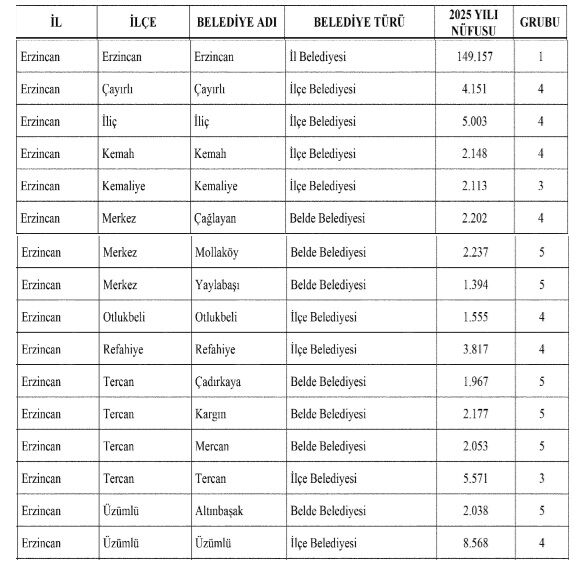 | İL | İLÇE | BELEDİYE ADI | BELEDİYE TÜRÜ | 2025 YILI NÜFUSU | GRUBU |
|---|---|---|---|---|---|
| Erzincan | Erzincan | Erzincan | İl Belediyesi | 149.157 | 1 |
| Erzincan | Çayırlı | Çayırlı | İlçe Belediyesi | 4.151 | 4 |
| Erzincan | İliç | İliç | İlçe Belediyesi | 5.003 | 4 |
| Erzincan | Kemah | Kemah | İlçe Belediyesi | 2.148 | 4 |
| Erzincan | Kemaliye | Kemaliye | İlçe Belediyesi | 2.113 | 3 |
| Erzincan | Merkez | Çağlayan | Belde Belediyesi | 2.202 | 4 |
| Erzincan | Merkez | Mollaköy | Belde Belediyesi | 2.237 | 5 |
| Erzincan | Merkez | Yaylabaşı | Belde Belediyesi | 1.394 | 5 |
| Erzincan | Otlukbeli | Otlukbeli | İlçe Belediyesi | 1.555 | 4 |
| Erzincan | Refahiye | Refahiye | İlçe Belediyesi | 3.817 | 4 |
| Erzincan | Tercan | Çadırkaya | Belde Belediyesi | 1.967 | 5 |
| Erzincan | Tercan | Kargın | Belde Belediyesi | 2.177 | 5 |
| Erzincan | Tercan | Mercan | Belde Belediyesi | 2.053 | 5 |
| Erzincan | Tercan | Tercan | İlçe Belediyesi | 5.571 | 3 |
| Erzincan | Üzümlü | Altınbaşak | Belde Belediyesi | 2.038 | 5 |
| Erzincan | Üzümlü | Üzümlü | İlçe Belediyesi | 8.568 | 4 |